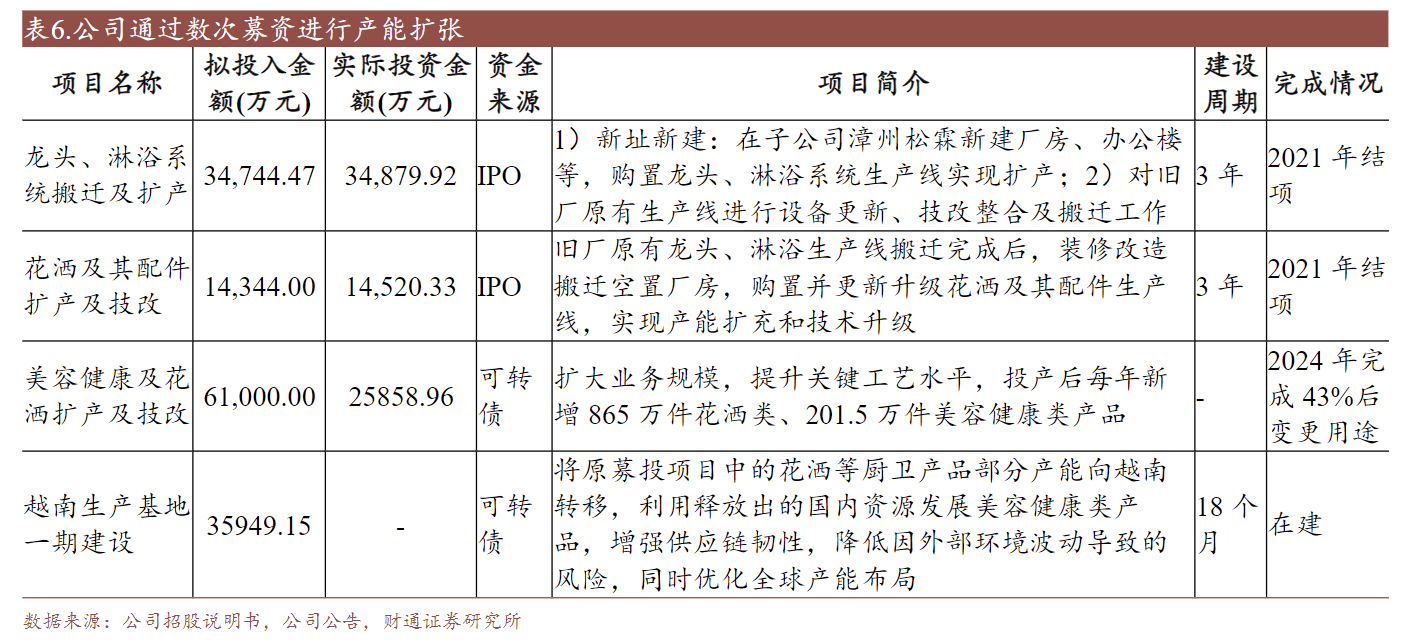 表6.公司通过数次募资进行产能扩张

| 项目名称 | 拟投入金额(万元) | 实际投资金额(万元) | 资金来源 | 项目简介 | 建设周期 | 完成情况 |
|---|---|---|---|---|---|---|
| 龙头、淋浴系统搬迁及扩产 | 34,744.47 | 34,879.92 | IPO | 1）新址新建：在子公司漳州松霖新建厂房、办公楼等，购置龙头、淋浴系统生产线实现扩产；2）对旧厂原有生产线进行设备更新、技改整合及搬迁工作 | 3 年 | 2021 年结项 |
| 花洒及其配件扩产及技改 | 14,344.00 | 14,520.33 | IPO | 旧厂原有龙头、淋浴生产线搬迁完成后，装修改造搬迁空置厂房，购置并更新升级花洒及其配件生产线，实现产能扩充和技术升级 | 3 年 | 2021 年结项 |
| 美容健康及花洒扩产及技改 | 61,000.00 | 25858.96 | 可转债 | 扩大业务规模，提升关键工艺水平，投产后每年新增 865 万件花洒类、201.5 万件美容健康类产品 | - | 2024 年完成 43%后变更用途 |
| 越南生产基地一期建设 | 35949.15 | - | 可转债 | 将原募投项目中的花洒等厨卫产品部分产能向越南转移，利用释放出的国内资源发展美容健康类产品，增强供应链韧性，降低因外部环境波动导致的风险，同时优化全球产能布局 | 18 个月 | 在建 |

数据来源：公司招股说明书，公司公告，财通证券研究所